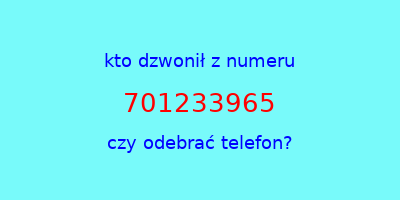 kto dzwonił z numeru

701233965

czy odebrać telefon?